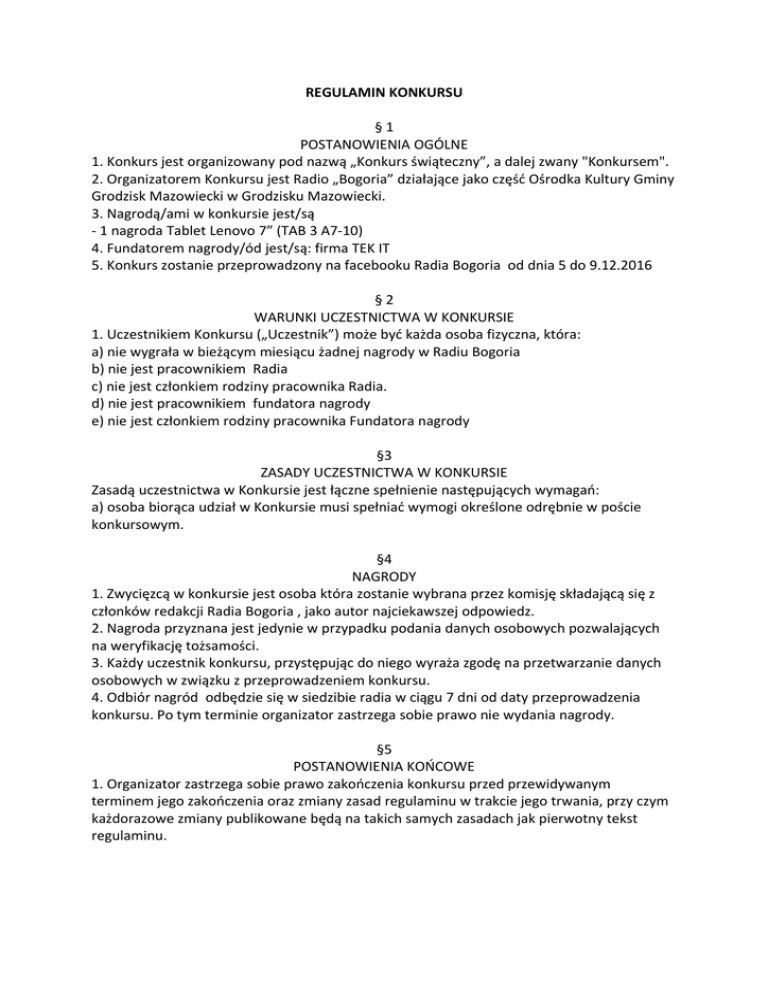 REGULAMIN KONKURSU

§ 1
POSTANOWIENIA OGÓLNE
1. Konkurs jest organizowany pod nazwą „Konkurs świąteczny”, a dalej zwany "Konkursem".
2. Organizatorem Konkursu jest Radio „Bogoria” działające jako część Ośrodka Kultury Gminy Grodzisk Mazowiecki w Grodzisku Mazowiecki.
3. Nagrodą/ami w konkursie jest/są
- 1 nagroda Tablet Lenovo 7” (TAB 3 A7-10)
4. Fundatorem nagrody/ód jest/są: firma TEK IT
5. Konkurs zostanie przeprowadzony na facebooku Radia Bogoria od dnia 5 do 9.12.2016

§ 2
WARUNKI UCZESTNICTWA W KONKURSIE
1. Uczestnikiem Konkursu („Uczestnik”) może być każda osoba fizyczna, która:
a) nie wygrała w bieżącym miesiącu żadnej nagrody w Radiu Bogoria
b) nie jest pracownikiem Radia
c) nie jest członkiem rodziny pracownika Radia.
d) nie jest pracownikiem fundatora nagrody
e) nie jest członkiem rodziny pracownika Fundatora nagrody

§3
ZASADY UCZESTNICTWA W KONKURSIE
Zasadą uczestnictwa w Konkursie jest łączne spełnienie następujących wymagań:
a) osoba biorąca udział w Konkursie musi spełniać wymogi określone odrębnie w poście konkursowym.

§4
NAGRODY
1. Zwycięzcą w konkursie jest osoba która zostanie wybrana przez komisję składającą się z członków redakcji Radia Bogoria , jako autor najciekawszej odpowiedz.
2. Nagroda przyznana jest jedynie w przypadku podania danych osobowych pozwalających na weryfikację tożsamości.
3. Każdy uczestnik konkursu, przystępując do niego wyraża zgodę na przetwarzanie danych osobowych w związku z przeprowadzeniem konkursu.
4. Odbiór nagród odbędzie się w siedzibie radia w ciągu 7 dni od daty przeprowadzenia konkursu. Po tym terminie organizator zastrzega sobie prawo nie wydania nagrody.

§5
POSTANOWIENIA KOŃCOWE
1. Organizator zastrzega sobie prawo zakończenia konkursu przed przewidywanym terminem jego zakończenia oraz zmiany zasad regulaminu w trakcie jego trwania, przy czym każdorazowe zmiany publikowane będą na takich samych zasadach jak pierwotny tekst regulaminu.